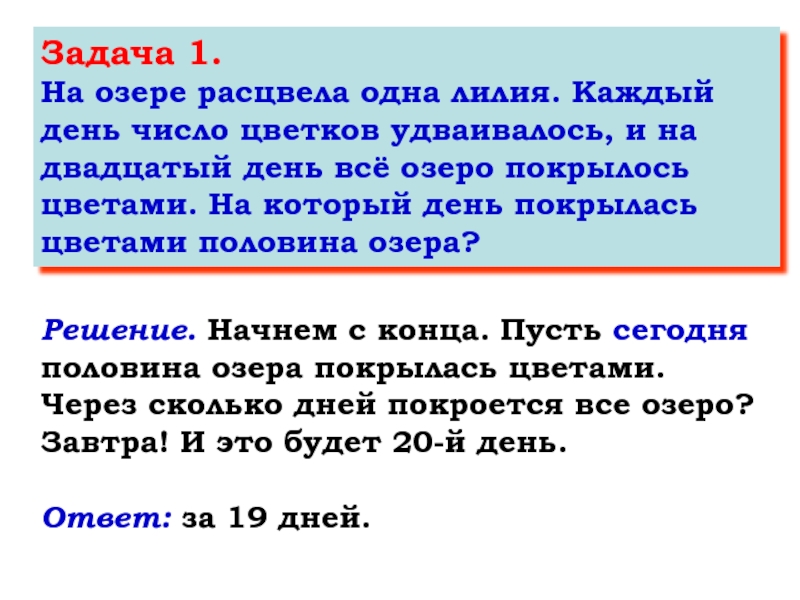 Задача 1.
На озере расцвела одна лилия. Каждый день число цветков удваивалось, и на двадцатый день всё озеро покрылось цветами. На который день покрылась цветами половина озера?

Решение. Начнем с конца. Пусть сегодня половина озера покрылась цветами. Через сколько дней покроется все озеро? Завтра! И это будет 20-й день.

Ответ: за 19 дней.